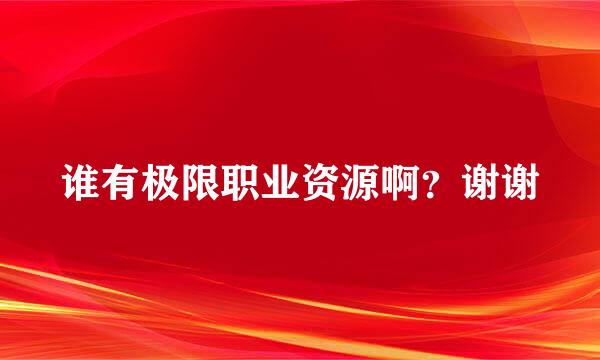 谁有极限职业资源啊？谢谢